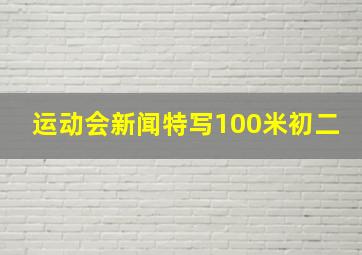 运动会新闻特写100米初二